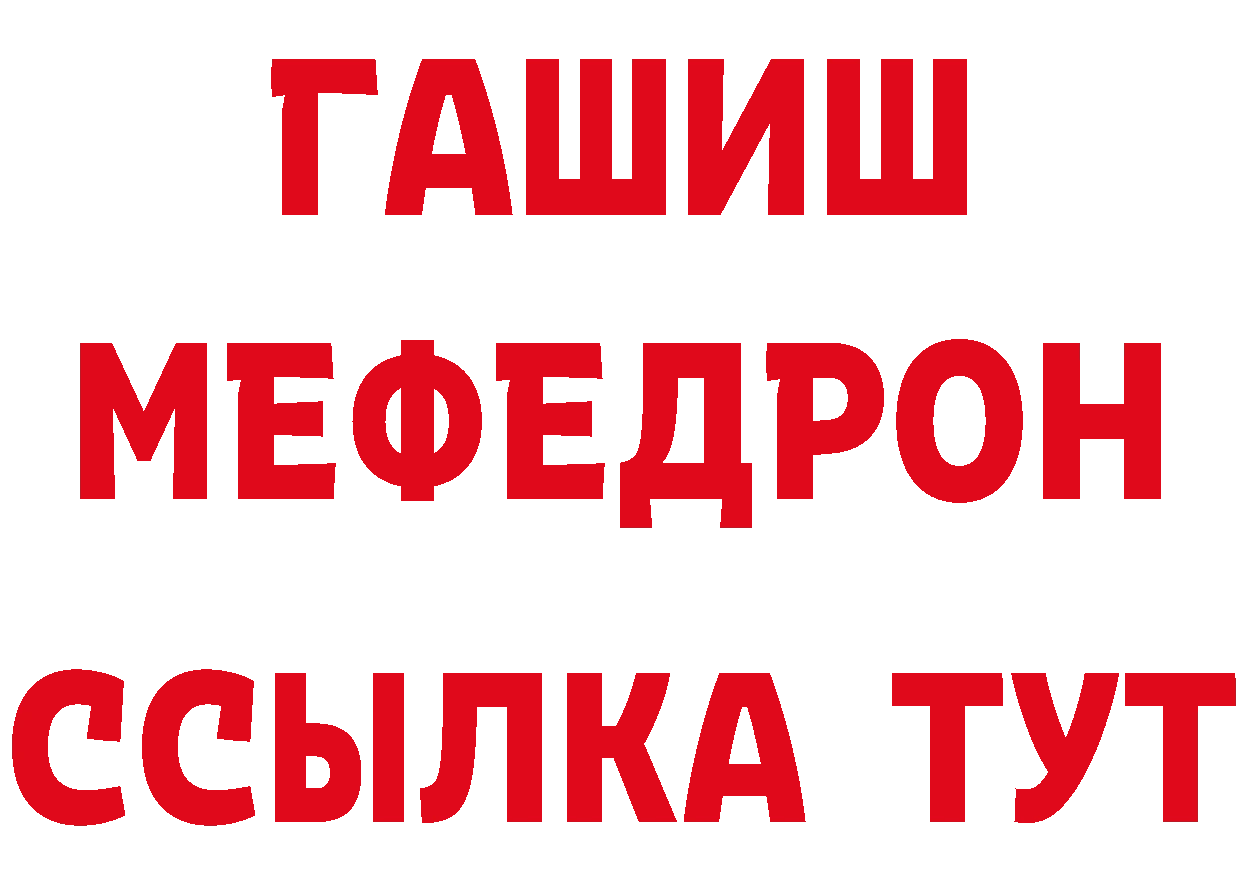 ГАШИШ
МЕФЕДРОН
ССЫЛКА ТУТ